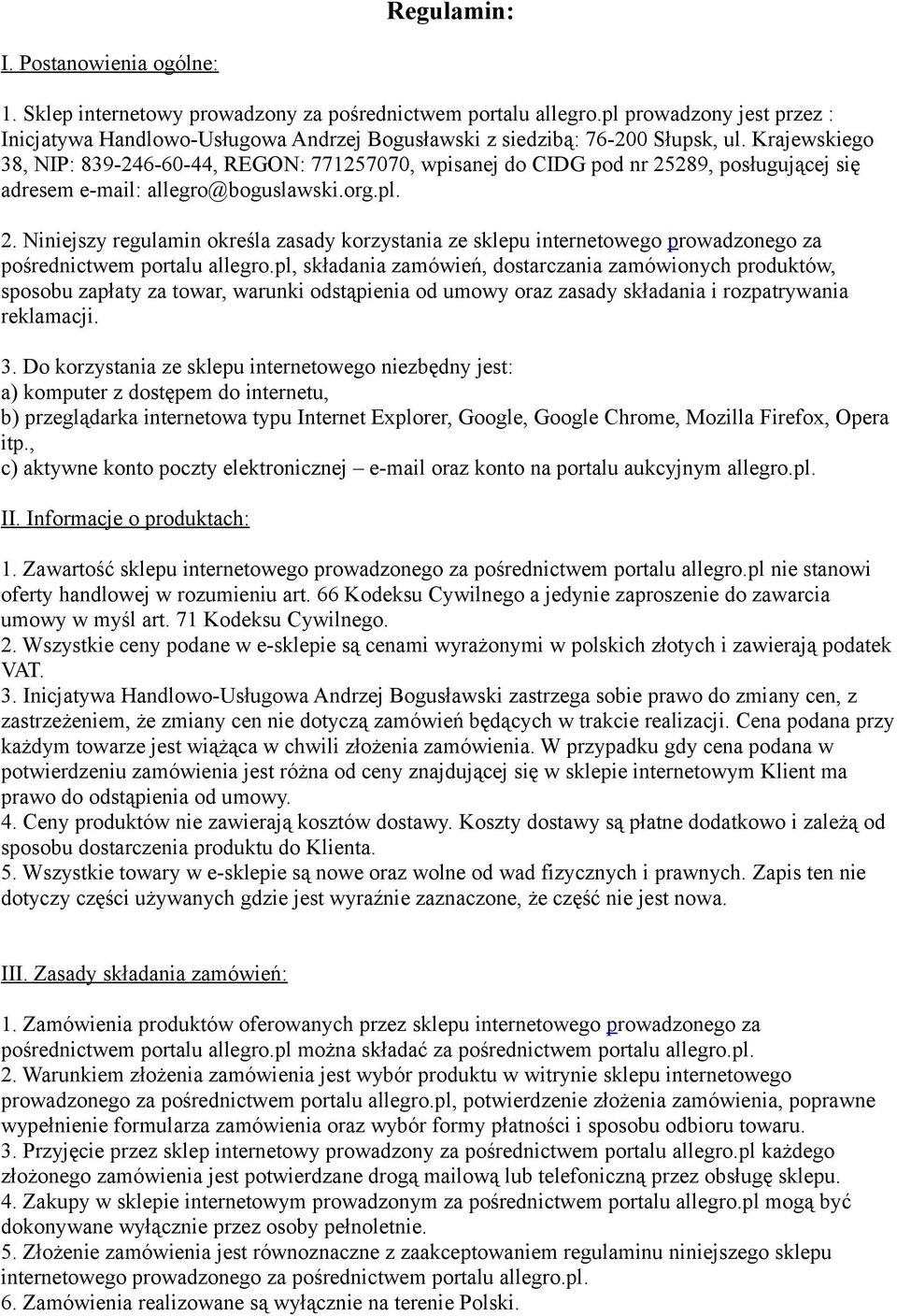 Regulamin:

I. Postanowienia ogólne:

1. Sklep internetowy prowadzony za pośrednictwem portalu allegro.pl prowadzony jest przez : Inicjatywa Handlowo-Usługowa Andrzej Bogusławski z siedzibą: 76-200 Słupsk, ul. Krajewskiego 38, NIP: 839-246-60-44, REGON: 771257070, wpisanej do CIDG pod nr 25289, posługującej się adresem e-mail: allegro@boguslawski.org.pl.

2. Niniejszy regulamin określa zasady korzystania ze sklepu internetowego prowadzonego za pośrednictwem portalu allegro.pl, składania zamówień, dostarczania zamówionych produktów, sposobu zapłaty za towar, warunki odstąpienia od umowy oraz zasady składania i rozpatrywania reklamacji.

3. Do korzystania ze sklepu internetowego niezbędny jest:
a) komputer z dostępem do internetu,
b) przeglądarka internetowa typu Internet Explorer, Google, Google Chrome, Mozilla Firefox, Opera itp.,
c) aktywne konto poczty elektronicznej – e-mail oraz konto na portalu aukcyjnym allegro.pl.

II. Informacje o produktach:

1. Zawartość sklepu internetowego prowadzonego za pośrednictwem portalu allegro.pl nie stanowi oferty handlowej w rozumieniu art. 66 Kodeksu Cywilnego a jedynie zaproszenie do zawarcia umowy w myśl art. 71 Kodeksu Cywilnego.
2. Wszystkie ceny podane w e-sklepie są cenami wyrażonymi w polskich złotych i zawierają podatek VAT.
3. Inicjatywa Handlowo-Usługowa Andrzej Bogusławski zastrzega sobie prawo do zmiany cen, z zastrzeżeniem, że zmiany cen nie dotyczą zamówień będących w trakcie realizacji. Cena podana przy każdym towarze jest wiążąca w chwili złożenia zamówienia. W przypadku gdy cena podana w potwierdzeniu zamówienia jest różna od ceny znajdującej się w sklepie internetowym Klient ma prawo do odstąpienia od umowy.
4. Ceny produktów nie zawierają kosztów dostawy. Koszty dostawy są płatne dodatkowo i zależą od sposobu dostarczenia produktu do Klienta.
5. Wszystkie towary w e-sklepie są nowe oraz wolne od wad fizycznych i prawnych. Zapis ten nie dotyczy części używanych gdzie jest wyraźnie zaznaczone, że część nie jest nowa.

III. Zasady składania zamówień:

1. Zamówienia produktów oferowanych przez sklepu internetowego prowadzonego za pośrednictwem portalu allegro.pl można składać za pośrednictwem portalu allegro.pl.
2. Warunkiem złożenia zamówienia jest wybór produktu w witrynie sklepu internetowego prowadzonego za pośrednictwem portalu allegro.pl, potwierdzenie złożenia zamówienia, poprawne wypełnienie formularza zamówienia oraz wybór formy płatności i sposobu odbioru towaru.
3. Przyjęcie przez sklep internetowy prowadzony za pośrednictwem portalu allegro.pl każdego złożonego zamówienia jest potwierdzane drogą mailową lub telefoniczną przez obsługę sklepu.
4. Zakupy w sklepie internetowym prowadzonym za pośrednictwem portalu allegro.pl mogą być dokonywane wyłącznie przez osoby pełnoletnie.
5. Złożenie zamówienia jest równoznaczne z zaakceptowaniem regulaminu niniejszego sklepu internetowego prowadzonego za pośrednictwem portalu allegro.pl.
6. Zamówienia realizowane są wyłącznie na terenie Polski.